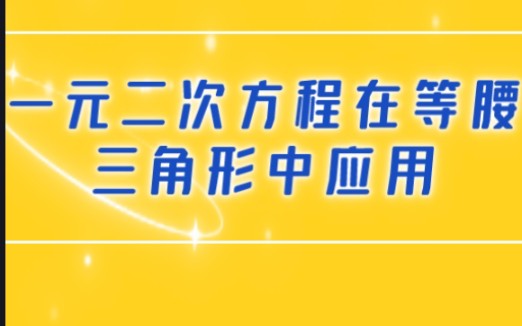 一元二次方程在等腰三角形中应用